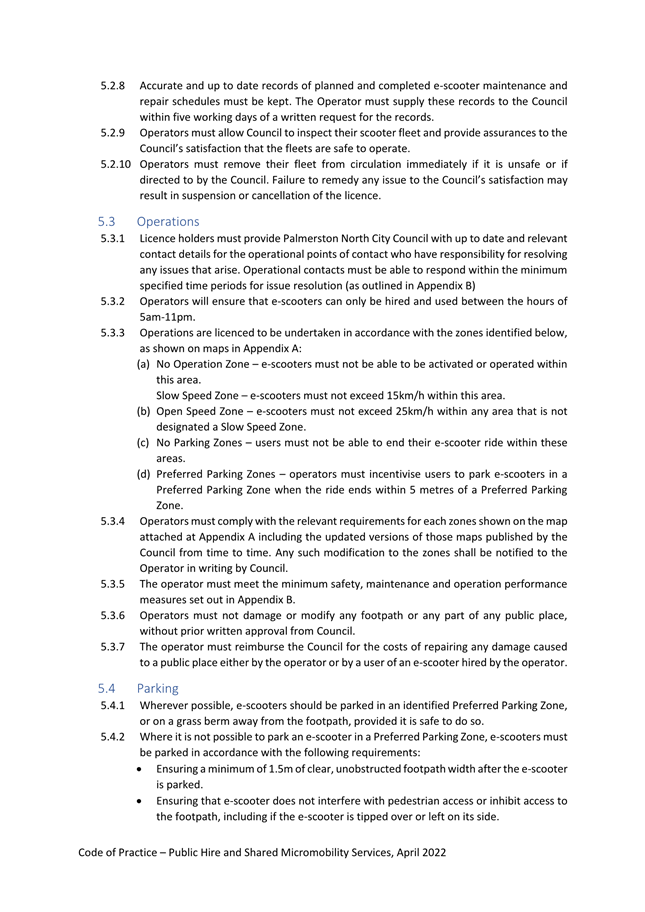 5.2.8 Accurate and up to date records of planned and completed e-scooter maintenance and repair schedules must be kept. The Operator must supply these records to the Council within five working days of a written request for the records.

5.2.9 Operators must allow Council to inspect their scooter fleet and provide assurances to the Council's satisfaction that the fleets are safe to operate.

5.2.10 Operators must remove their fleet from circulation immediately if it is unsafe or if directed to by the Council. Failure to remedy any issue to the Council's satisfaction may result in suspension or cancellation of the licence.

5.3 Operations

5.3.1 Licence holders must provide Palmerston North City Council with up to date and relevant contact details for the operational points of contact who have responsibility for resolving any issues that arise. Operational contacts must be able to respond within the minimum specified time periods for issue resolution (as outlined in Appendix B)

5.3.2 Operators will ensure that e-scooters can only be hired and used between the hours of 5am-11pm.

5.3.3 Operations are licenced to be undertaken in accordance with the zones identified below, as shown on maps in Appendix A:

(a) No Operation Zone – e-scooters must not be able to be activated or operated within this area.
Slow Speed Zone – e-scooters must not exceed 15km/h within this area.

(b) Open Speed Zone – e-scooters must not exceed 25km/h within any area that is not designated a Slow Speed Zone.

(c) No Parking Zones – users must not be able to end their e-scooter ride within these areas.

(d) Preferred Parking Zones – operators must incentivise users to park e-scooters in a Preferred Parking Zone when the ride ends within 5 metres of a Preferred Parking Zone.

5.3.4 Operators must comply with the relevant requirements for each zones shown on the map attached at Appendix A including the updated versions of those maps published by the Council from time to time. Any such modification to the zones shall be notified to the Operator in writing by Council.

5.3.5 The operator must meet the minimum safety, maintenance and operation performance measures set out in Appendix B.

5.3.6 Operators must not damage or modify any footpath or any part of any public place, without prior written approval from Council.

5.3.7 The operator must reimburse the Council for the costs of repairing any damage caused to a public place either by the operator or by a user of an e-scooter hired by the operator.

5.4 Parking

5.4.1 Wherever possible, e-scooters should be parked in an identified Preferred Parking Zone, or on a grass berm away from the footpath, provided it is safe to do so.

5.4.2 Where it is not possible to park an e-scooter in a Preferred Parking Zone, e-scooters must be parked in accordance with the following requirements:

• Ensuring a minimum of 1.5m of clear, unobstructed footpath width after the e-scooter is parked.

• Ensuring that e-scooter does not interfere with pedestrian access or inhibit access to the footpath, including if the e-scooter is tipped over or left on its side.

Code of Practice – Public Hire and Shared Micromobility Services, April 2022